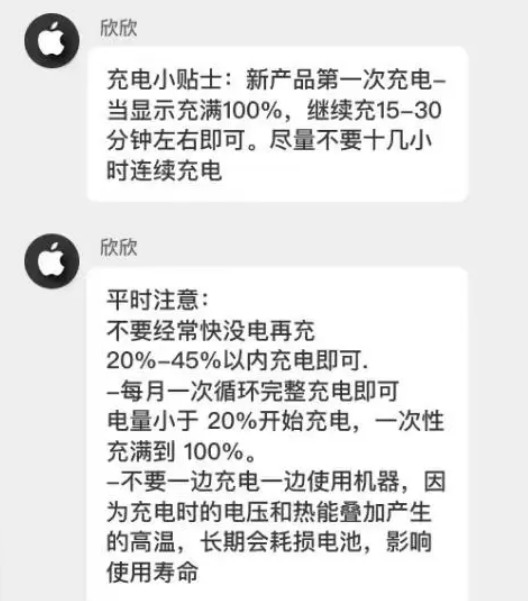 欣欣

充电小贴士：新产品第一次充电–当显示充满100%，继续充15–30分钟左右即可。尽量不要十几小时连续充电

欣欣

平时注意：
不要经常快没电再充
20%–45%以内充电即可.
–每月一次循环完整充电即可
电量小于 20%开始充电，一次性充满到 100%。
–不要一边充电一边使用机器，因为充电时的电压和热能叠加产生的高温，长期会耗损电池，影响使用寿命